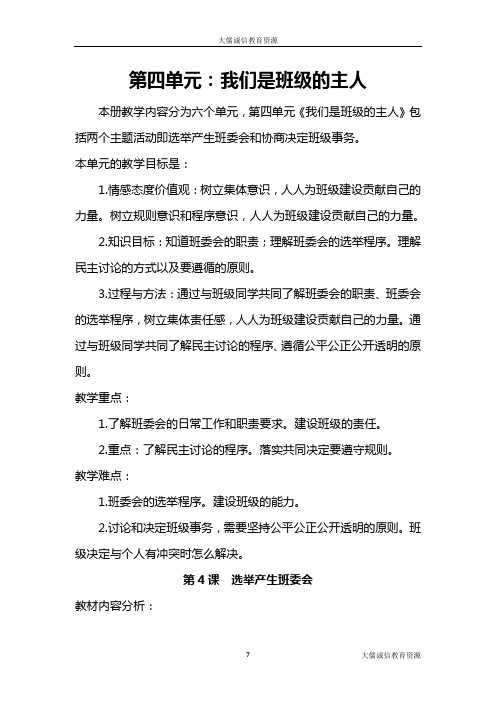 大儒诚信教育资源

第四单元：我们是班级的主人

本册教学内容分为六个单元，第四单元《我们是班级的主人》包括两个主题活动即选举产生班委会和协商决定班级事务。

本单元的教学目标是：

1.情感态度价值观：树立集体意识，人人为班级建设贡献自己的力量。树立规则意识和程序意识，人人为班级建设贡献自己的力量。

2.知识目标：知道班委会的职责；理解班委会的选举程序。理解民主讨论的方式以及要遵循的原则。

3.过程与方法：通过与班级同学共同了解班委会的职责、班委会的选举程序，树立集体责任感，人人为班级建设贡献自己的力量。通过与班级同学共同了解民主讨论的程序、遵循公平公正公开透明的原则。

教学重点：

1.了解班委会的日常工作和职责要求。建设班级的责任。

2.重点：了解民主讨论的程序。落实共同决定要遵守规则。

教学难点：

1.班委会的选举程序。建设班级的能力。

2.讨论和决定班级事务，需要坚持公平公正公开透明的原则。班级决定与个人有冲突时怎么解决。

第 4 课　选举产生班委会

教材内容分析：

7

大儒诚信教育资源